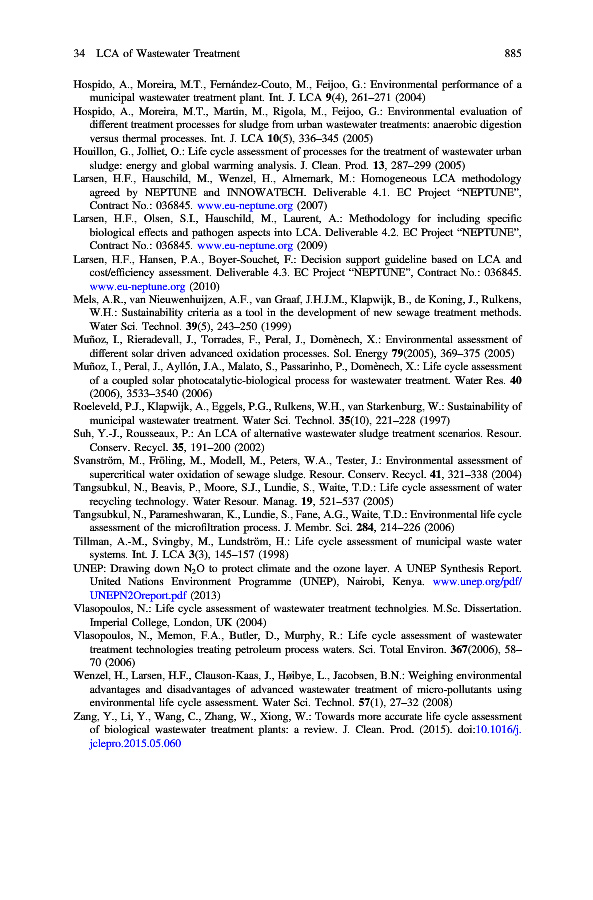 34 LCA of Wastewater Treatment 885

Hospido, A., Moreira, M.T., Fernández-Couto, M., Feijoo, G.: Environmental performance of a municipal wastewater treatment plant. Int. J. LCA 9(4), 261–271 (2004)

Hospido, A., Moreira, M.T., Martin, M., Rigola, M., Feijoo, G.: Environmental evaluation of different treatment processes for sludge from urban wastewater treatments: anaerobic digestion versus thermal processes. Int. J. LCA 10(5), 336–345 (2005)

Houillon, G., Jolliet, O.: Life cycle assessment of processes for the treatment of wastewater urban sludge: energy and global warming analysis. J. Clean. Prod. 13, 287–299 (2005)

Larsen, H.F., Hauschild, M., Wenzel, H., Almemark, M.: Homogeneous LCA methodology agreed by NEPTUNE and INNOWATECH. Deliverable 4.1. EC Project "NEPTUNE", Contract No.: 036845. www.eu-neptune.org (2007)

Larsen, H.F., Olsen, S.I., Hauschild, M., Laurent, A.: Methodology for including specific biological effects and pathogen aspects into LCA. Deliverable 4.2. EC Project "NEPTUNE", Contract No.: 036845. www.eu-neptune.org (2009)

Larsen, H.F., Hansen, P.A., Boyer-Souchet, F.: Decision support guideline based on LCA and cost/efficiency assessment. Deliverable 4.3. EC Project "NEPTUNE", Contract No.: 036845. www.eu-neptune.org (2010)

Mels, A.R., van Nieuwenhuijzen, A.F., van Graaf, J.H.J.M., Klapwijk, B., de Koning, J., Rulkens, W.H.: Sustainability criteria as a tool in the development of new sewage treatment methods. Water Sci. Technol. 39(5), 243–250 (1999)

Muñoz, I., Rieradevall, J., Torrades, F., Peral, J., Domènech, X.: Environmental assessment of different solar driven advanced oxidation processes. Sol. Energy 79(2005), 369–375 (2005)

Muñoz, I., Peral, J., Ayllón, J.A., Malato, S., Passarinho, P., Domènech, X.: Life cycle assessment of a coupled solar photocatalytic-biological process for wastewater treatment. Water Res. 40 (2006), 3533–3540 (2006)

Roeleveld, P.J., Klapwijk, A., Eggels, P.G., Rulkens, W.H., van Starkenburg, W.: Sustainability of municipal wastewater treatment. Water Sci. Technol. 35(10), 221–228 (1997)

Suh, Y.-J., Rousseaux, P.: An LCA of alternative wastewater sludge treatment scenarios. Resour. Conserv. Recycl. 35, 191–200 (2002)

Svanström, M., Fröling, M., Modell, M., Peters, W.A., Tester, J.: Environmental assessment of supercritical water oxidation of sewage sludge. Resour. Conserv. Recycl. 41, 321–338 (2004)

Tangsubkul, N., Beavis, P., Moore, S.J., Lundie, S., Waite, T.D.: Life cycle assessment of water recycling technology. Water Resour. Manag. 19, 521–537 (2005)

Tangsubkul, N., Parameshwaran, K., Lundie, S., Fane, A.G., Waite, T.D.: Environmental life cycle assessment of the microfiltration process. J. Membr. Sci. 284, 214–226 (2006)

Tillman, A.-M., Svingby, M., Lundström, H.: Life cycle assessment of municipal waste water systems. Int. J. LCA 3(3), 145–157 (1998)

UNEP: Drawing down $N_2O$ to protect climate and the ozone layer. A UNEP Synthesis Report. United Nations Environment Programme (UNEP), Nairobi, Kenya. www.unep.org/pdf/UNEPN2Oreport.pdf (2013)

Vlasopoulos, N.: Life cycle assessment of wastewater treatment technolgies. M.Sc. Dissertation. Imperial College, London, UK (2004)

Vlasopoulos, N., Memon, F.A., Butler, D., Murphy, R.: Life cycle assessment of wastewater treatment technologies treating petroleum process waters. Sci. Total Environ. 367(2006), 58–70 (2006)

Wenzel, H., Larsen, H.F., Clauson-Kaas, J., Høibye, L., Jacobsen, B.N.: Weighing environmental advantages and disadvantages of advanced wastewater treatment of micro-pollutants using environmental life cycle assessment. Water Sci. Technol. 57(1), 27–32 (2008)

Zang, Y., Li, Y., Wang, C., Zhang, W., Xiong, W.: Towards more accurate life cycle assessment of biological wastewater treatment plants: a review. J. Clean. Prod. (2015). doi:10.1016/j.jclepro.2015.05.060